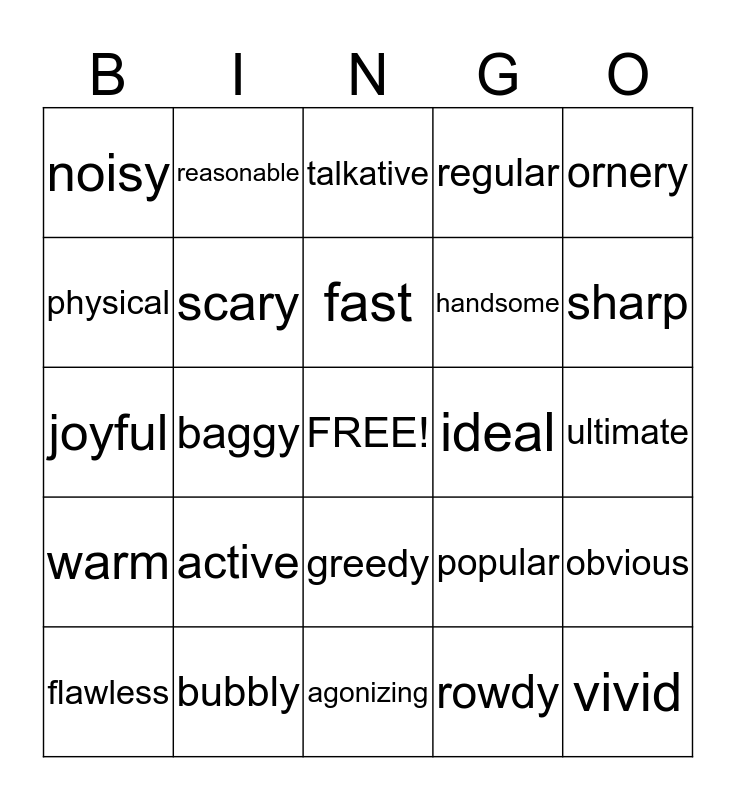 | B | I | N | G | O |
|---|---|---|---|---|
| noisy | reasonable | talkative | regular | ornery |
| physical | scary | fast | handsome | sharp |
| joyful | baggy | FREE! | ideal | ultimate |
| warm | active | greedy | popular | obvious |
| flawless | bubbly | agonizing | rowdy | vivid |